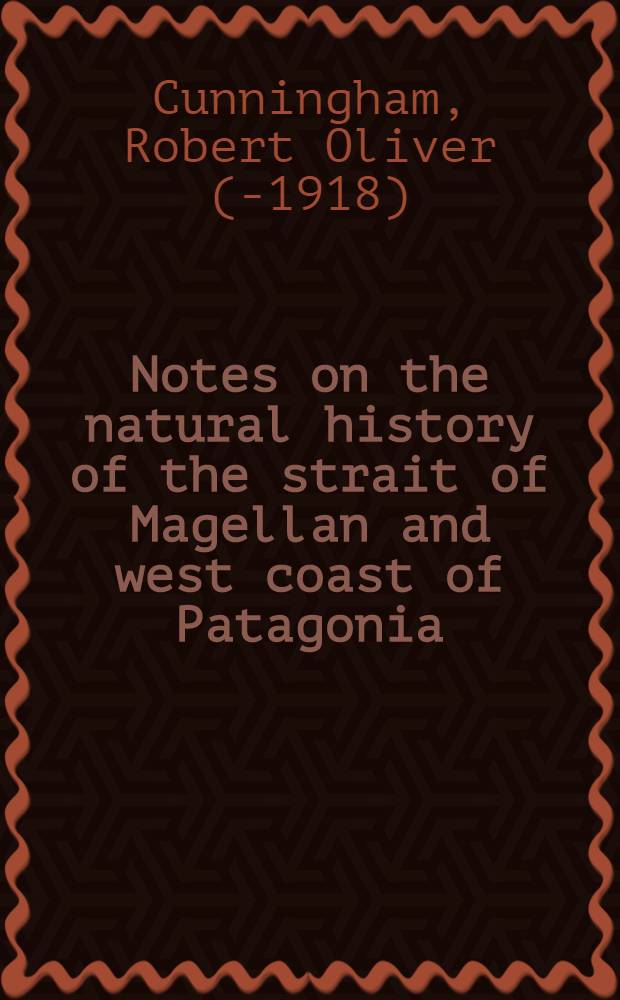 Cunningham, Robert Oliver (-1918)

Notes on the natural history of the strait of Magellan and west coast of Patagonia